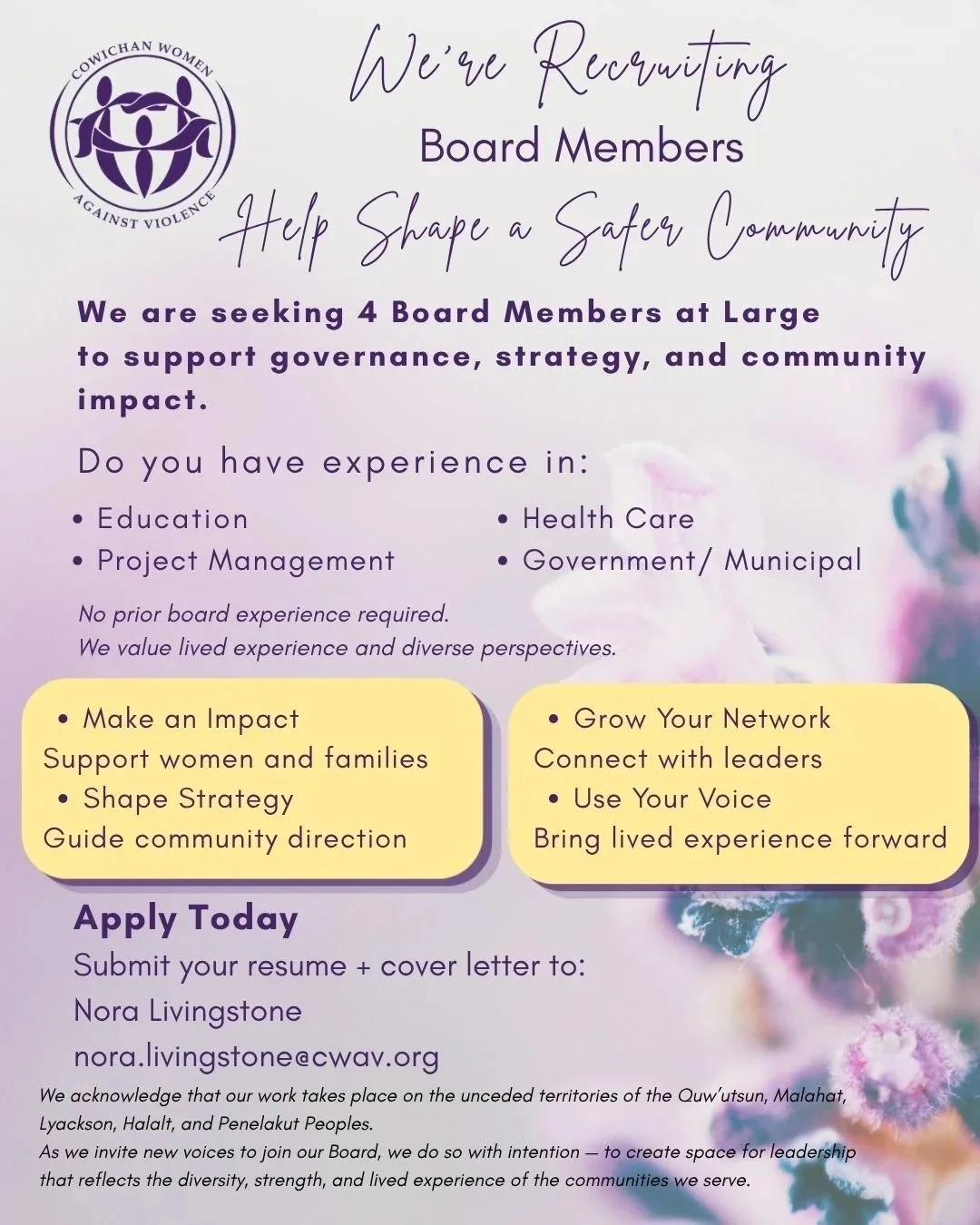 COWICHAN WOMEN
AGAINST VIOLENCE

We're Recruiting
Board Members
Help Shape a Safer Community

We are seeking 4 Board Members at Large to support governance, strategy, and community impact.

Do you have experience in:

• Education
• Project Management
• Health Care
• Government/ Municipal

No prior board experience required.
We value lived experience and diverse perspectives.

• Make an Impact
Support women and families
• Shape Strategy
Guide community direction

• Grow Your Network
Connect with leaders
• Use Your Voice
Bring lived experience forward

Apply Today
Submit your resume + cover letter to:
Nora Livingstone
nora.livingstone@cwav.org

We acknowledge that our work takes place on the unceded territories of the Quw'utsun, Malahat, Lyackson, Halalt, and Penelakut Peoples.
As we invite new voices to join our Board, we do so with intention — to create space for leadership that reflects the diversity, strength, and lived experience of the communities we serve.